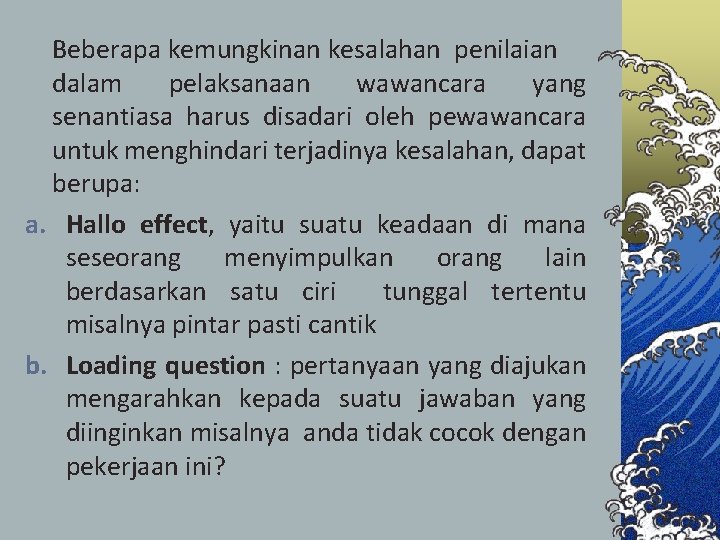 Beberapa kemungkinan kesalahan penilaian dalam pelaksanaan wawancara yang senantiasa harus disadari oleh pewawancara untuk menghindari terjadinya kesalahan, dapat berupa:

a. Hallo effect, yaitu suatu keadaan di mana seseorang menyimpulkan orang lain berdasarkan satu ciri tunggal tertentu misalnya pintar pasti cantik

b. Loading question : pertanyaan yang diajukan mengarahkan kepada suatu jawaban yang diinginkan misalnya anda tidak cocok dengan pekerjaan ini?